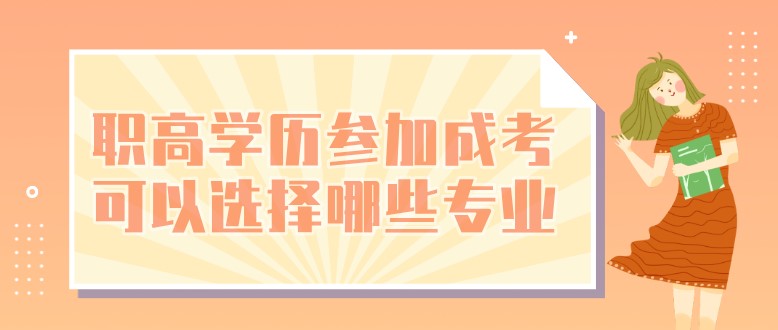 职高学历参加成考
可以选择哪些专业